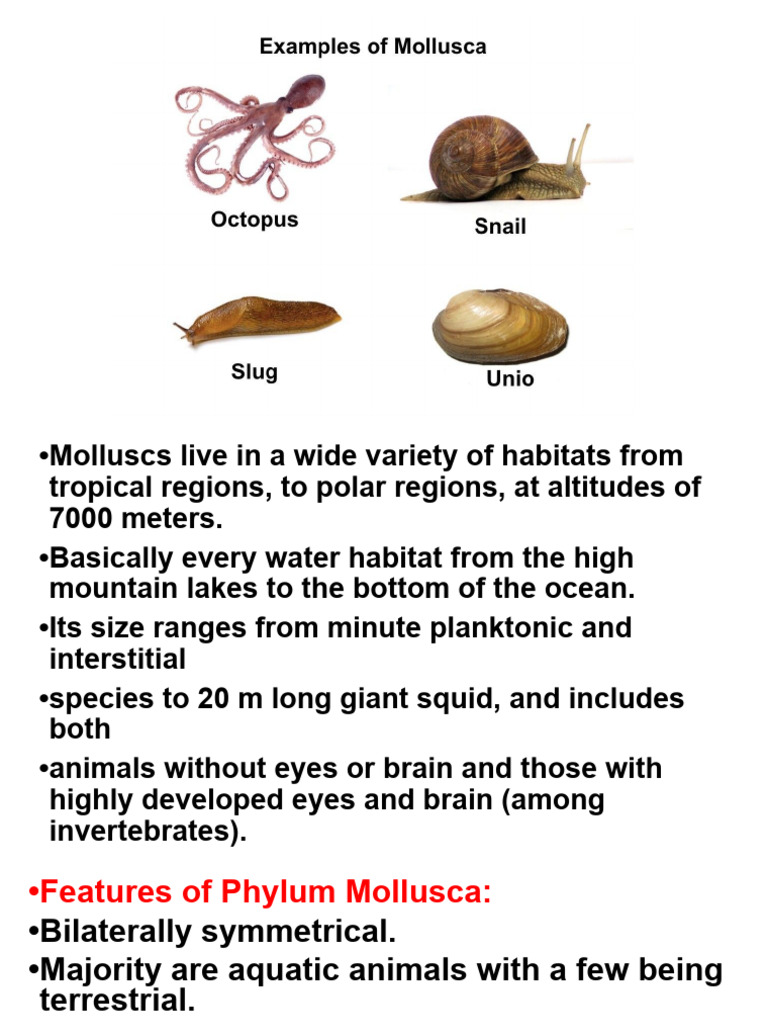 Examples of Mollusca

Octopus

Snail

Slug

Unio

•Molluscs live in a wide variety of habitats from tropical regions, to polar regions, at altitudes of 7000 meters.

•Basically every water habitat from the high mountain lakes to the bottom of the ocean.

•Its size ranges from minute planktonic and interstitial

•species to 20 m long giant squid, and includes both

•animals without eyes or brain and those with highly developed eyes and brain (among invertebrates).

•Features of Phylum Mollusca:

•Bilaterally symmetrical.

•Majority are aquatic animals with a few being terrestrial.